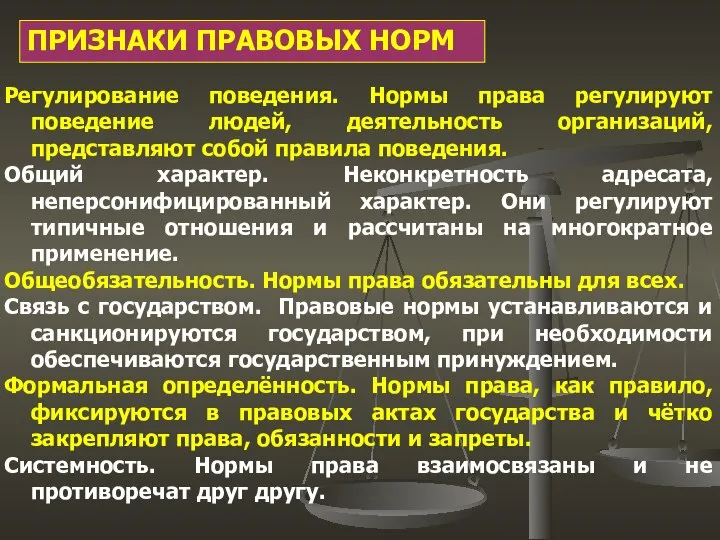 ПРИЗНАКИ ПРАВОВЫХ НОРМ

Регулирование поведения. Нормы права регулируют поведение людей, деятельность организаций, представляют собой правила поведения.

Общий характер. Неконкретность адресата, неперсонифицированный характер. Они регулируют типичные отношения и рассчитаны на многократное применение.

Общеобязательность. Нормы права обязательны для всех.

Связь с государством. Правовые нормы устанавливаются и санкционируются государством, при необходимости обеспечиваются государственным принуждением.

Формальная определённость. Нормы права, как правило, фиксируются в правовых актах государства и чётко закрепляют права, обязанности и запреты.

Системность. Нормы права взаимосвязаны и не противоречат друг другу.